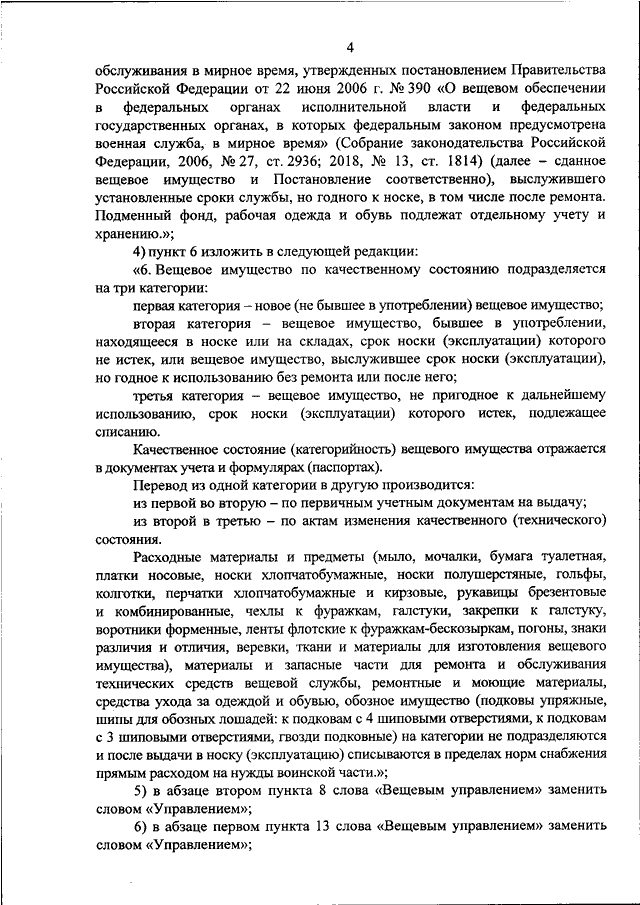 4

обслуживания в мирное время, утвержденных постановлением Правительства Российской Федерации от 22 июня 2006 г. № 390 «О вещевом обеспечении в федеральных органах исполнительной власти и федеральных государственных органах, в которых федеральным законом предусмотрена военная служба, в мирное время» (Собрание законодательства Российской Федерации, 2006, № 27, ст. 2936; 2018, № 13, ст. 1814) (далее – сданное вещевое имущество и Постановление соответственно), выслужившего установленные сроки службы, но годного к носке, в том числе после ремонта. Подменный фонд, рабочая одежда и обувь подлежат отдельному учету и хранению.»;

4) пункт 6 изложить в следующей редакции:

«6. Вещевое имущество по качественному состоянию подразделяется на три категории:

первая категория – новое (не бывшее в употреблении) вещевое имущество;

вторая категория – вещевое имущество, бывшее в употреблении, находящееся в носке или на складах, срок носки (эксплуатации) которого не истек, или вещевое имущество, выслужившее срок носки (эксплуатации), но годное к использованию без ремонта или после него;

третья категория – вещевое имущество, не пригодное к дальнейшему использованию, срок носки (эксплуатации) которого истек, подлежащее списанию.

Качественное состояние (категорийность) вещевого имущества отражается в документах учета и формулярах (паспортах).

Перевод из одной категории в другую производится:

из первой во вторую – по первичным учетным документам на выдачу;

из второй в третью – по актам изменения качественного (технического) состояния.

Расходные материалы и предметы (мыло, мочалки, бумага туалетная, платки носовые, носки хлопчатобумажные, носки полушерстяные, гольфы, колготки, перчатки хлопчатобумажные и кирзовые, рукавицы брезентовые и комбинированные, чехлы к фуражкам, галстуки, закрепки к галстуку, воротники форменные, ленты флотские к фуражкам-бескозыркам, погоны, знаки различия и отличия, веревки, ткани и материалы для изготовления вещевого имущества), материалы и запасные части для ремонта и обслуживания технических средств вещевой службы, ремонтные и моющие материалы, средства ухода за одеждой и обувью, обозное имущество (подковы упряжные, шипы для обозных лошадей: к подковам с 4 шиповыми отверстиями, к подковам с 3 шиповыми отверстиями, гвозди подковные) на категории не подразделяются и после выдачи в носку (эксплуатацию) списываются в пределах норм снабжения прямым расходом на нужды воинской части.»;

5) в абзаце втором пункта 8 слова «Вещевым управлением» заменить словом «Управлением»;

6) в абзаце первом пункта 13 слова «Вещевым управлением» заменить словом «Управлением»;